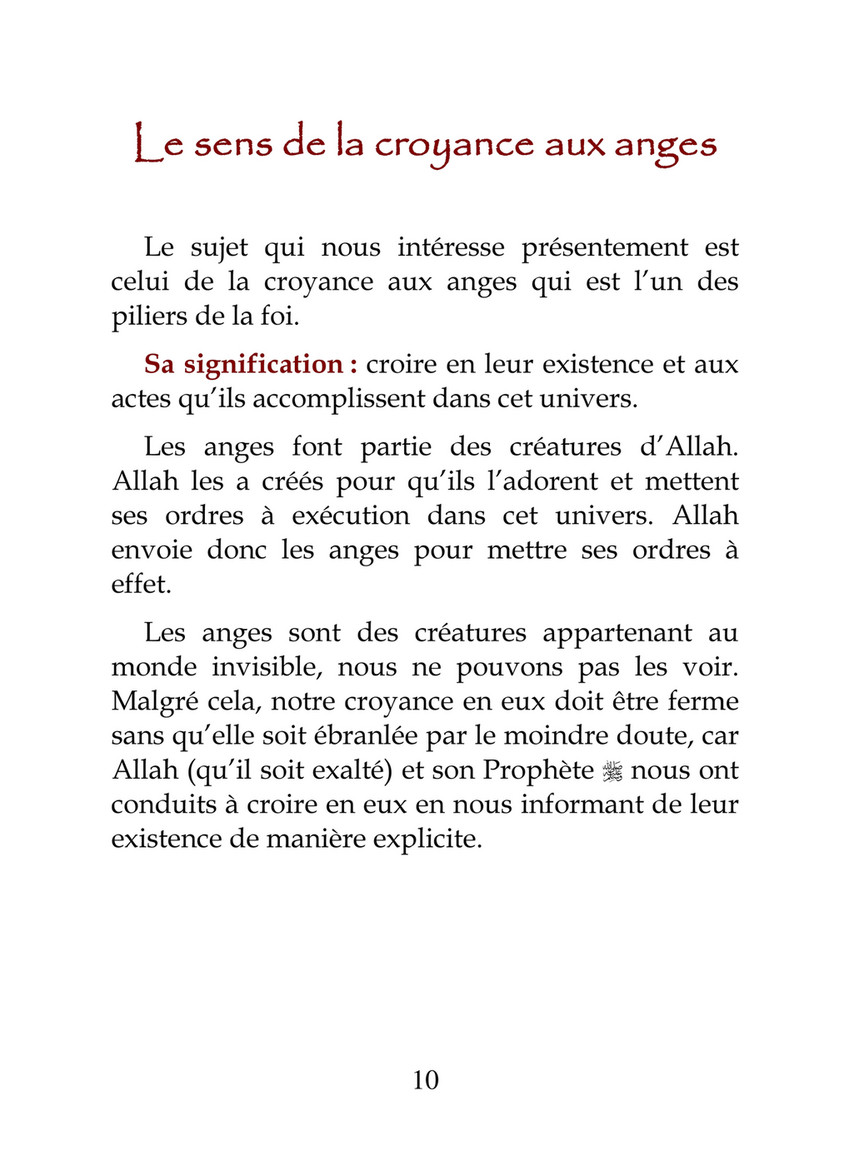 Le sens de la croyance aux anges

Le sujet qui nous intéresse présentement est celui de la croyance aux anges qui est l'un des piliers de la foi.

Sa signification : croire en leur existence et aux actes qu'ils accomplissent dans cet univers.

Les anges font partie des créatures d'Allah. Allah les a créés pour qu'ils l'adorent et mettent ses ordres à exécution dans cet univers. Allah envoie donc les anges pour mettre ses ordres à effet.

Les anges sont des créatures appartenant au monde invisible, nous ne pouvons pas les voir. Malgré cela, notre croyance en eux doit être ferme sans qu'elle soit ébranlée par le moindre doute, car Allah (qu'il soit exalté) et son Prophète ﷺ nous ont conduits à croire en eux en nous informant de leur existence de manière explicite.

10